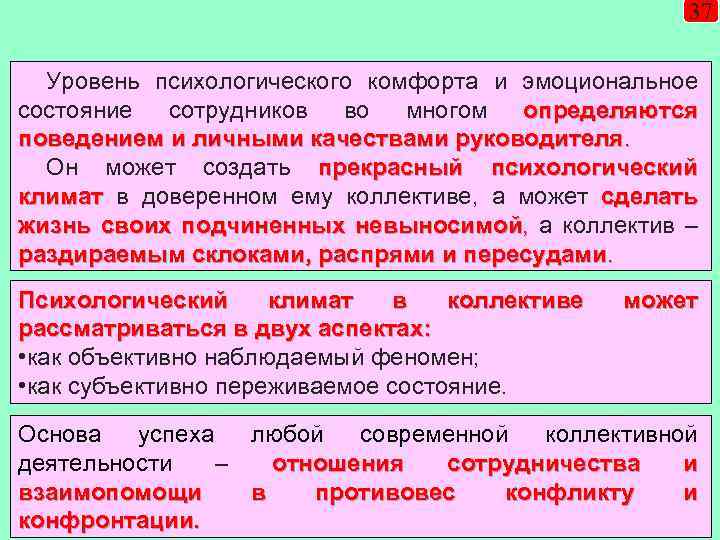 37

Уровень психологического комфорта и эмоциональное состояние сотрудников во многом определяются поведением и личными качествами руководителя.

Он может создать прекрасный психологический климат в доверенном ему коллективе, а может сделать жизнь своих подчиненных невыносимой, а коллектив – раздираемым склоками, распрями и пересудами.

Психологический климат в коллективе может рассматриваться в двух аспектах:
•как объективно наблюдаемый феномен;
•как субъективно переживаемое состояние.

Основа успеха любой современной коллективной деятельности – отношения сотрудничества и взаимопомощи в противовес конфликту и конфронтации.